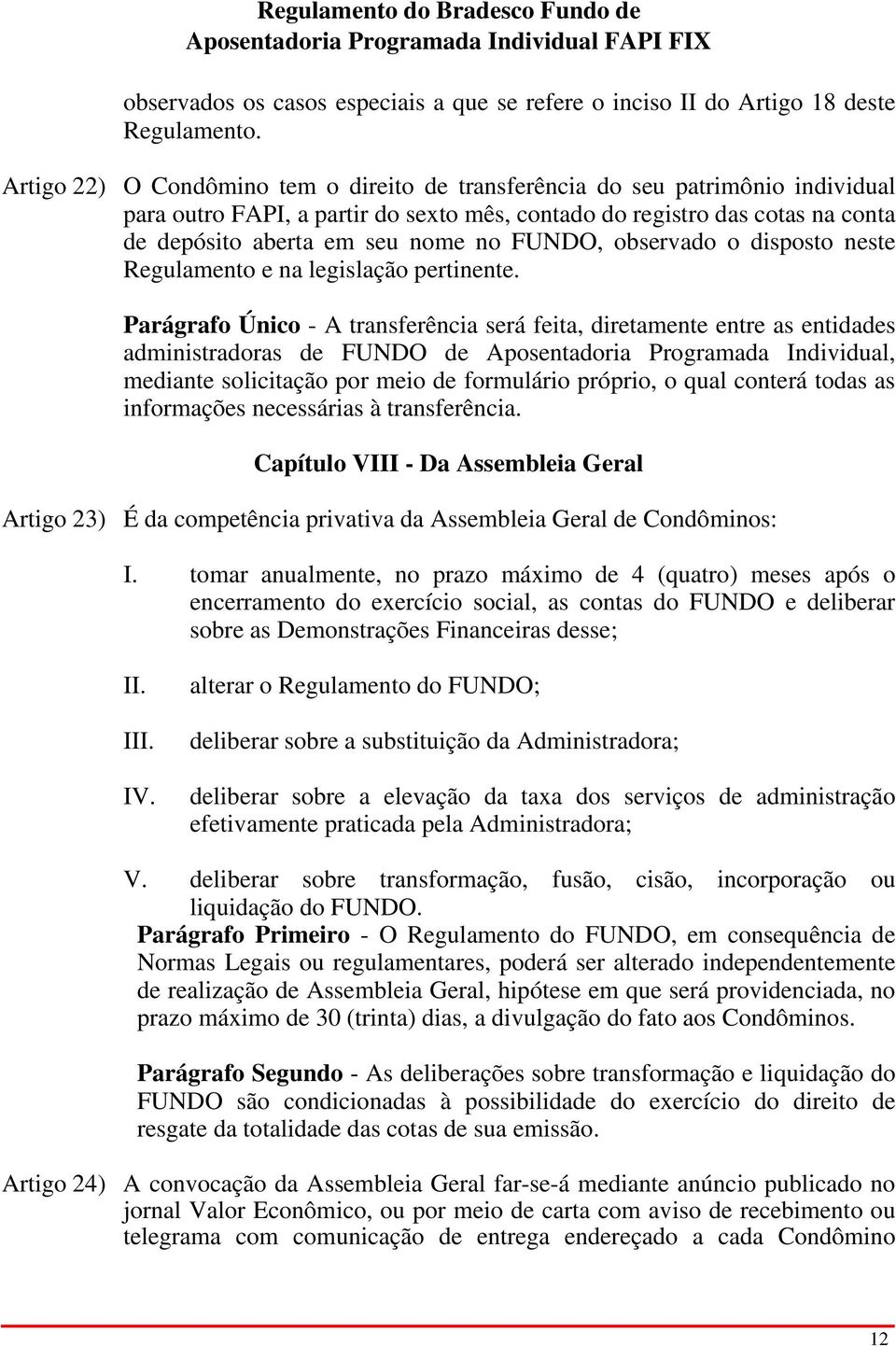 Regulamento do Bradesco Fundo de Aposentadoria Programada Individual FAPI FIX

observados os casos especiais a que se refere o inciso II do Artigo 18 deste Regulamento.

Artigo 22) O Condômino tem o direito de transferência do seu patrimônio individual para outro FAPI, a partir do sexto mês, contado do registro das cotas na conta de depósito aberta em seu nome no FUNDO, observado o disposto neste Regulamento e na legislação pertinente.

Parágrafo Único - A transferência será feita, diretamente entre as entidades administradoras de FUNDO de Aposentadoria Programada Individual, mediante solicitação por meio de formulário próprio, o qual conterá todas as informações necessárias à transferência.

Capítulo VIII - Da Assembleia Geral

Artigo 23) É da competência privativa da Assembleia Geral de Condôminos:

I. tomar anualmente, no prazo máximo de 4 (quatro) meses após o encerramento do exercício social, as contas do FUNDO e deliberar sobre as Demonstrações Financeiras desse;

II. alterar o Regulamento do FUNDO;

III. deliberar sobre a substituição da Administradora;

IV. deliberar sobre a elevação da taxa dos serviços de administração efetivamente praticada pela Administradora;

V. deliberar sobre transformação, fusão, cisão, incorporação ou liquidação do FUNDO.

Parágrafo Primeiro - O Regulamento do FUNDO, em consequência de Normas Legais ou regulamentares, poderá ser alterado independentemente de realização de Assembleia Geral, hipótese em que será providenciada, no prazo máximo de 30 (trinta) dias, a divulgação do fato aos Condôminos.

Parágrafo Segundo - As deliberações sobre transformação e liquidação do FUNDO são condicionadas à possibilidade do exercício do direito de resgate da totalidade das cotas de sua emissão.

Artigo 24) A convocação da Assembleia Geral far-se-á mediante anúncio publicado no jornal Valor Econômico, ou por meio de carta com aviso de recebimento ou telegrama com comunicação de entrega endereçado a cada Condômino

12